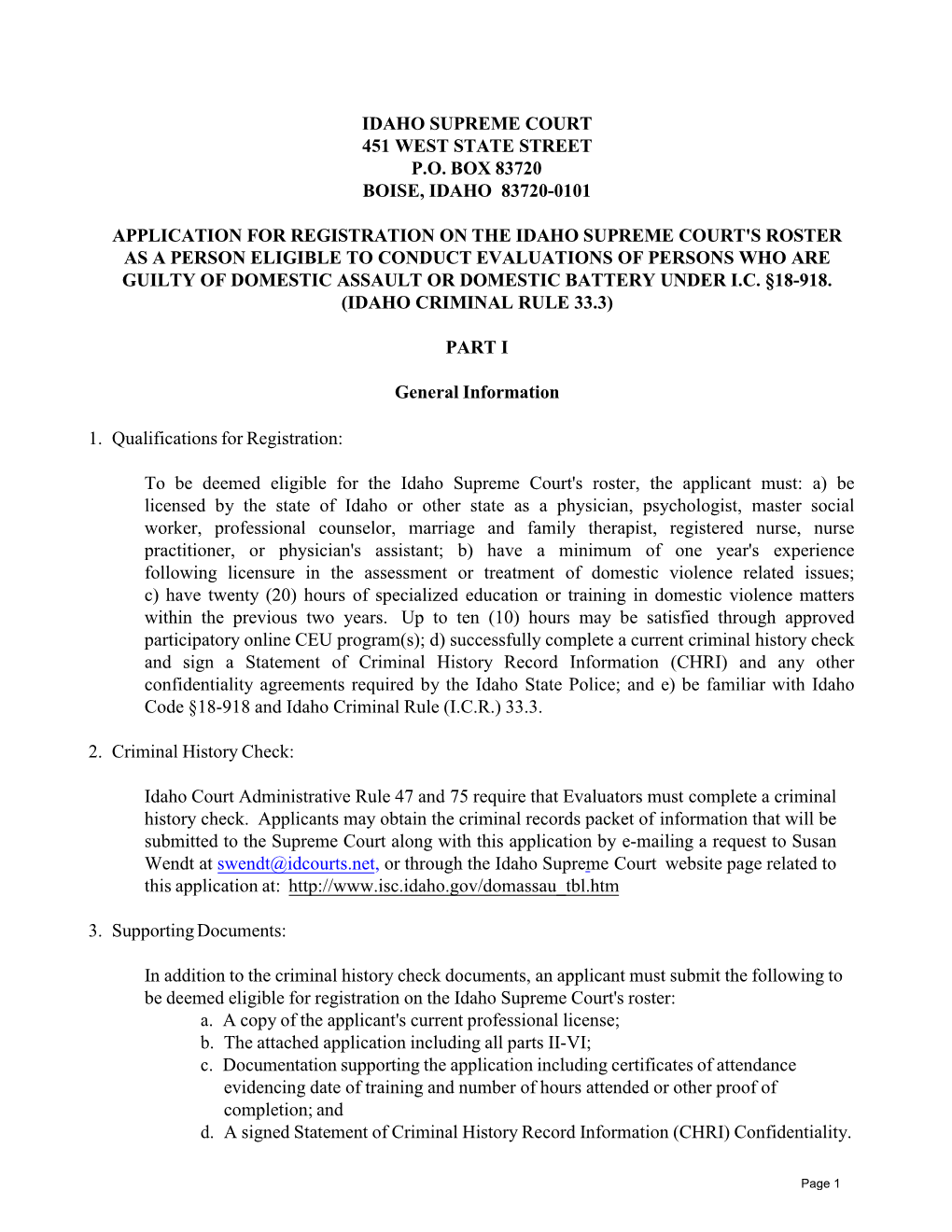 IDAHO SUPREME COURT
451 WEST STATE STREET
P.O. BOX 83720
BOISE, IDAHO 83720-0101

APPLICATION FOR REGISTRATION ON THE IDAHO SUPREME COURT'S ROSTER AS A PERSON ELIGIBLE TO CONDUCT EVALUATIONS OF PERSONS WHO ARE GUILTY OF DOMESTIC ASSAULT OR DOMESTIC BATTERY UNDER I.C. §18-918. (IDAHO CRIMINAL RULE 33.3)

PART I

General Information

1. Qualifications for Registration:

To be deemed eligible for the Idaho Supreme Court's roster, the applicant must: a) be licensed by the state of Idaho or other state as a physician, psychologist, master social worker, professional counselor, marriage and family therapist, registered nurse, nurse practitioner, or physician's assistant; b) have a minimum of one year's experience following licensure in the assessment or treatment of domestic violence related issues; c) have twenty (20) hours of specialized education or training in domestic violence matters within the previous two years. Up to ten (10) hours may be satisfied through approved participatory online CEU program(s); d) successfully complete a current criminal history check and sign a Statement of Criminal History Record Information (CHRI) and any other confidentiality agreements required by the Idaho State Police; and e) be familiar with Idaho Code §18-918 and Idaho Criminal Rule (I.C.R.) 33.3.

2. Criminal History Check:

Idaho Court Administrative Rule 47 and 75 require that Evaluators must complete a criminal history check. Applicants may obtain the criminal records packet of information that will be submitted to the Supreme Court along with this application by e-mailing a request to Susan Wendt at swendt@idcourts.net, or through the Idaho Supreme Court website page related to this application at: http://www.isc.idaho.gov/domassau_tbl.htm

3. Supporting Documents:

In addition to the criminal history check documents, an applicant must submit the following to be deemed eligible for registration on the Idaho Supreme Court's roster:
a. A copy of the applicant's current professional license;
b. The attached application including all parts II-VI;
c. Documentation supporting the application including certificates of attendance evidencing date of training and number of hours attended or other proof of completion; and
d. A signed Statement of Criminal History Record Information (CHRI) Confidentiality.

Page 1